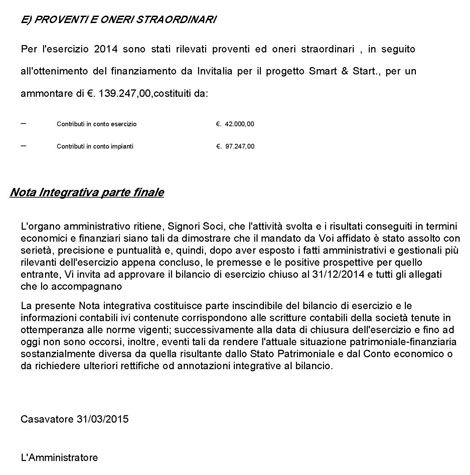 E) PROVENTI E ONERI STRAORDINARI

Per l'esercizio 2014 sono stati rilevati proventi ed oneri straordinari , in seguito all'ottenimento del finanziamento da Invitalia per il progetto Smart & Start., per un ammontare di €. 139.247,00,costituiti da:

– Contributi in conto esercizio €. 42.000,00

– Contributi in conto impianti €. 97.247,00

Nota Integrativa parte finale

L'organo amministrativo ritiene, Signori Soci, che l'attività svolta e i risultati conseguiti in termini economici e finanziari siano tali da dimostrare che il mandato da Voi affidato è stato assolto con serietà, precisione e puntualità e, quindi, dopo aver esposto i fatti amministrativi e gestionali più rilevanti dell'esercizio appena concluso, le premesse e le positive prospettive per quello entrante, Vi invita ad approvare il bilancio di esercizio chiuso al 31/12/2014 e tutti gli allegati che lo accompagnano

La presente Nota integrativa costituisce parte inscindibile del bilancio di esercizio e le informazioni contabili ivi contenute corrispondono alle scritture contabili della società tenute in ottemperanza alle norme vigenti; successivamente alla data di chiusura dell'esercizio e fino ad oggi non sono occorsi, inoltre, eventi tali da rendere l'attuale situazione patrimoniale-finanziaria sostanzialmente diversa da quella risultante dallo Stato Patrimoniale e dal Conto economico o da richiedere ulteriori rettifiche od annotazioni integrative al bilancio.

Casavatore 31/03/2015

L'Amministratore